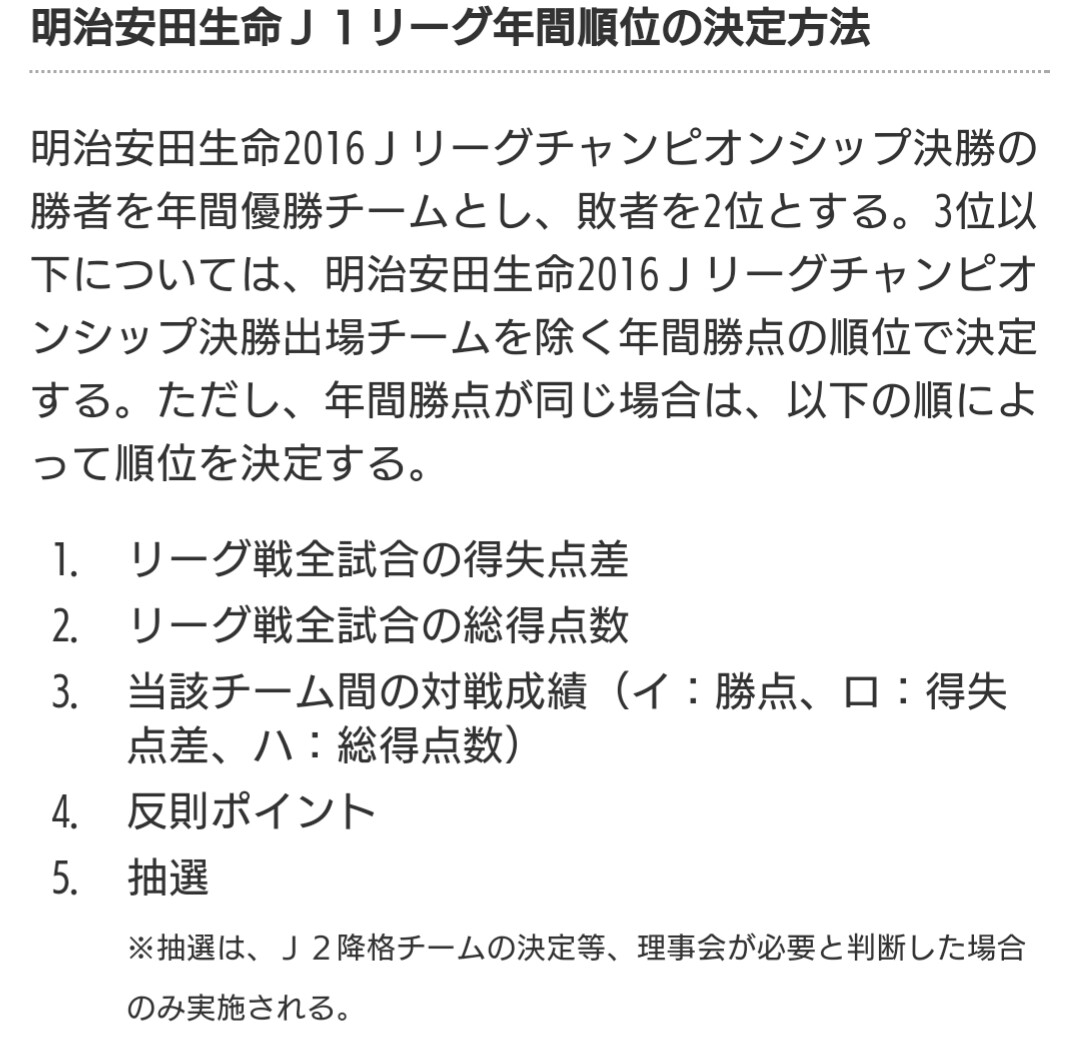 明治安田生命Ｊ１リーグ年間順位の決定方法

明治安田生命2016Ｊリーグチャンピオンシップ決勝の勝者を年間優勝チームとし、敗者を2位とする。3位以下については、明治安田生命2016Ｊリーグチャンピオンシップ決勝出場チームを除く年間勝点の順位で決定する。ただし、年間勝点が同じ場合は、以下の順によって順位を決定する。

1. リーグ戦全試合の得失点差
2. リーグ戦全試合の総得点数
3. 当該チーム間の対戦成績（イ：勝点、ロ：得失点差、ハ：総得点数）
4. 反則ポイント
5. 抽選

※抽選は、Ｊ２降格チームの決定等、理事会が必要と判断した場合のみ実施される。